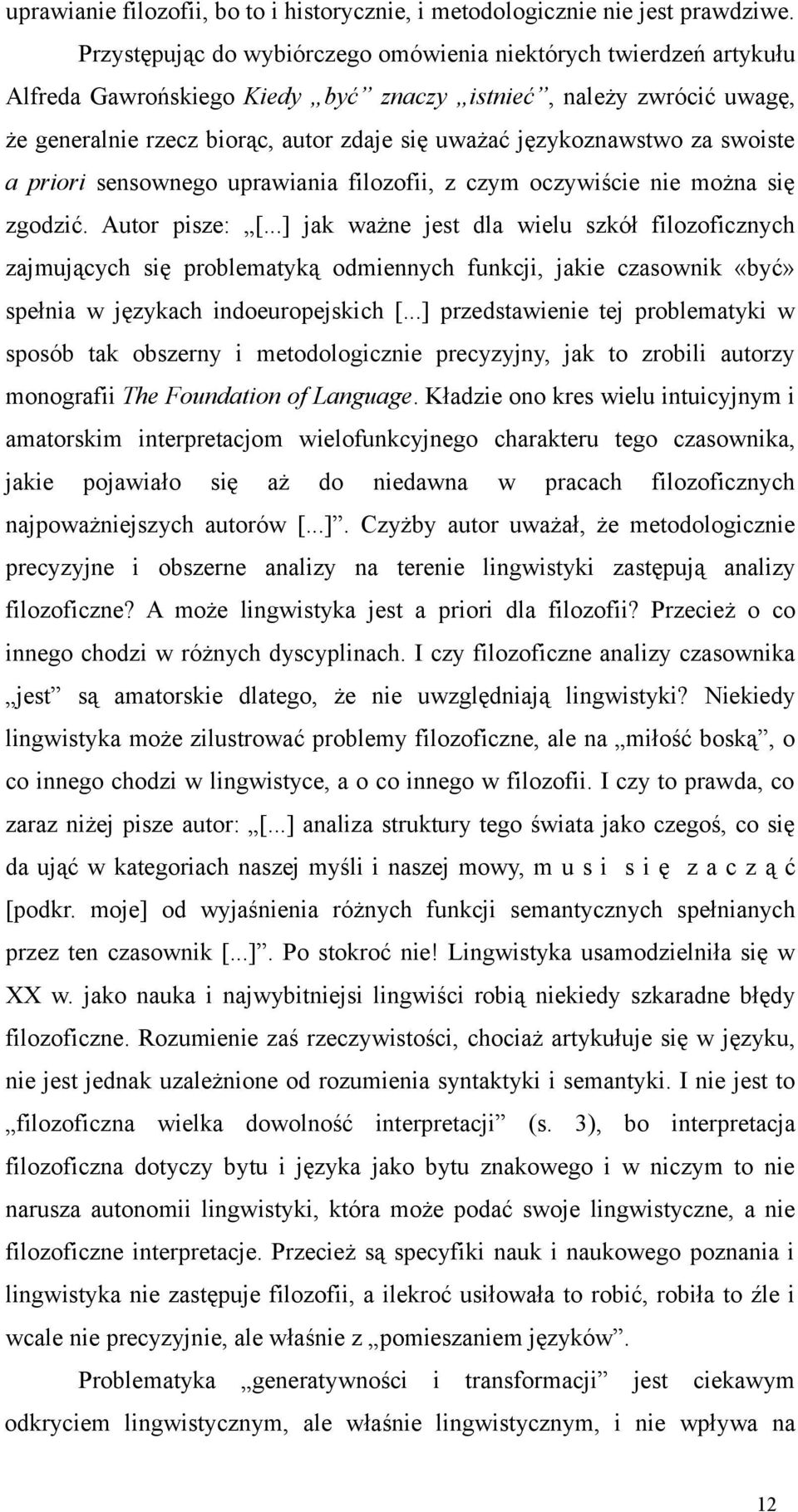 uprawianie filozofii, bo to i historycznie, i metodologicznie nie jest prawdziwe.

Przystępując do wybiórczego omówienia niektórych twierdzeń artykułu Alfreda Gawrońskiego Kiedy „być” znaczy „istnieć”, należy zwrócić uwagę, że generalnie rzecz biorąc, autor zdaje się uważać językoznawstwo za swoiste a priori sensownego uprawiania filozofii, z czym oczywiście nie można się zgodzić. Autor pisze: „[...] jak ważne jest dla wielu szkół filozoficznych zajmujących się problematyką odmiennych funkcji, jakie czasownik «być» spełnia w językach indoeuropejskich [...] przedstawienie tej problematyki w sposób tak obszerny i metodologicznie precyzyjny, jak to zrobili autorzy monografii The Foundation of Language. Kładzie ono kres wielu intuicyjnym i amatorskim interpretacjom wielofunkcyjnego charakteru tego czasownika, jakie pojawiało się aż do niedawna w pracach filozoficznych najpoważniejszych autorów [...]”. Czyżby autor uważał, że metodologicznie precyzyjne i obszerne analizy na terenie lingwistyki zastępują analizy filozoficzne? A może lingwistyka jest a priori dla filozofii? Przecież o co innego chodzi w różnych dyscyplinach. I czy filozoficzne analizy czasownika „jest” są amatorskie dlatego, że nie uwzględniają lingwistyki? Niekiedy lingwistyka może zilustrować problemy filozoficzne, ale na „miłość boską”, o co innego chodzi w lingwistyce, a o co innego w filozofii. I czy to prawda, co zaraz niżej pisze autor: „[...] analiza struktury tego świata jako czegoś, co się da ująć w kategoriach naszej myśli i naszej mowy, m u s i s i ę z a c z ą ć [podkr. moje] od wyjaśnienia różnych funkcji semantycznych spełnianych przez ten czasownik [...]”. Po stokroć nie! Lingwistyka usamodzielniła się w XX w. jako nauka i najwybitniejsi lingwiści robią niekiedy szkaradne błędy filozoficzne. Rozumienie zaś rzeczywistości, chociaż artykułuje się w języku, nie jest jednak uzależnione od rozumienia syntaktyki i semantyki. I nie jest to „filozoficzna wielka dowolność interpretacji” (s. 3), bo interpretacja filozoficzna dotyczy bytu i języka jako bytu znakowego i w niczym to nie narusza autonomii lingwistyki, która może podać swoje lingwistyczne, a nie filozoficzne interpretacje. Przecież są specyfiki nauk i naukowego poznania i lingwistyka nie zastępuje filozofii, a ilekroć usiłowała to robić, robiła to źle i wcale nie precyzyjnie, ale właśnie z „pomieszaniem języków”.

Problematyka „generatywności i transformacji” jest ciekawym odkryciem lingwistycznym, ale właśnie lingwistycznym, i nie wpływa na

12